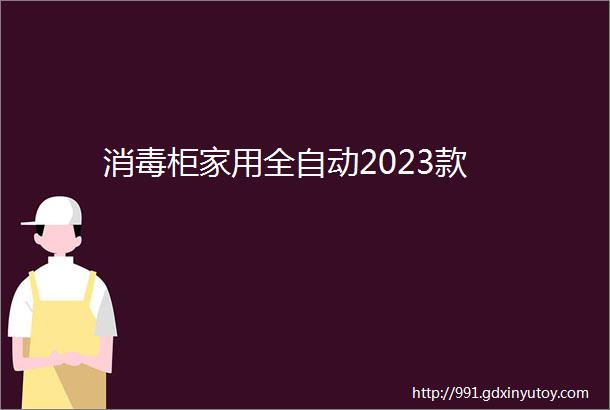 消毒柜家用全自动2023款

http://991.gdxinyutoy.com